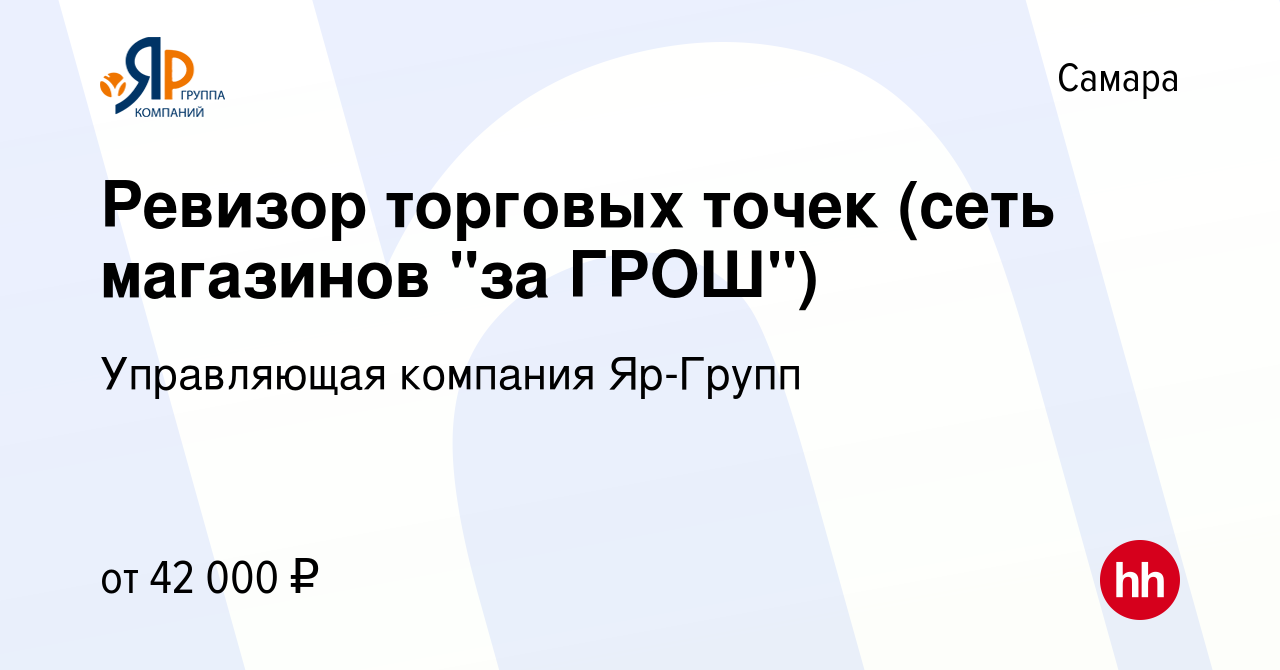 ЯР ГРУППА КОМПАНИЙ

Самара

Ревизор торговых точек (сеть магазинов "за ГРОШ")

Управляющая компания Яр-Групп

от 42 000 ₽

hh